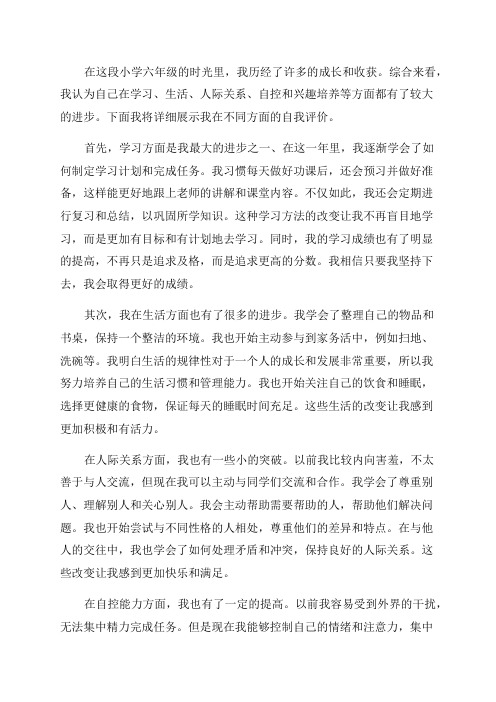 在这段小学六年级的时光里，我历经了许多的成长和收获。综合来看，我认为自己在学习、生活、人际关系、自控和兴趣培养等方面都有了较大的进步。下面我将详细展示我在不同方面的自我评价。

首先，学习方面是我最大的进步之一、在这一年里，我逐渐学会了如何制定学习计划和完成任务。我习惯每天做好功课后，还会预习并做好准备，这样能更好地跟上老师的讲解和课堂内容。不仅如此，我还会定期进行复习和总结，以巩固所学知识。这种学习方法的改变让我不再盲目地学习，而是更加有目标和有计划地去学习。同时，我的学习成绩也有了明显的提高，不再只是追求及格，而是追求更高的分数。我相信只要我坚持下去，我会取得更好的成绩。

其次，我在生活方面也有了很多的进步。我学会了整理自己的物品和书桌，保持一个整洁的环境。我也开始主动参与到家务活中，例如扫地、洗碗等。我明白生活的规律性对于一个人的成长和发展非常重要，所以我努力培养自己的生活习惯和管理能力。我也开始关注自己的饮食和睡眠，选择更健康的食物，保证每天的睡眠时间充足。这些生活的改变让我感到更加积极和有活力。

在人际关系方面，我也有一些小的突破。以前我比较内向害羞，不太善于与人交流，但现在我可以主动与同学们交流和合作。我学会了尊重别人、理解别人和关心别人。我会主动帮助需要帮助的人，帮助他们解决问题。我也开始尝试与不同性格的人相处，尊重他们的差异和特点。在与他人的交往中，我也学会了如何处理矛盾和冲突，保持良好的人际关系。这些改变让我感到更加快乐和满足。

在自控能力方面，我也有了一定的提高。以前我容易受到外界的干扰，无法集中精力完成任务。但是现在我能够控制自己的情绪和注意力，集中